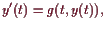 $y'(t) = g(t, y(t)),$